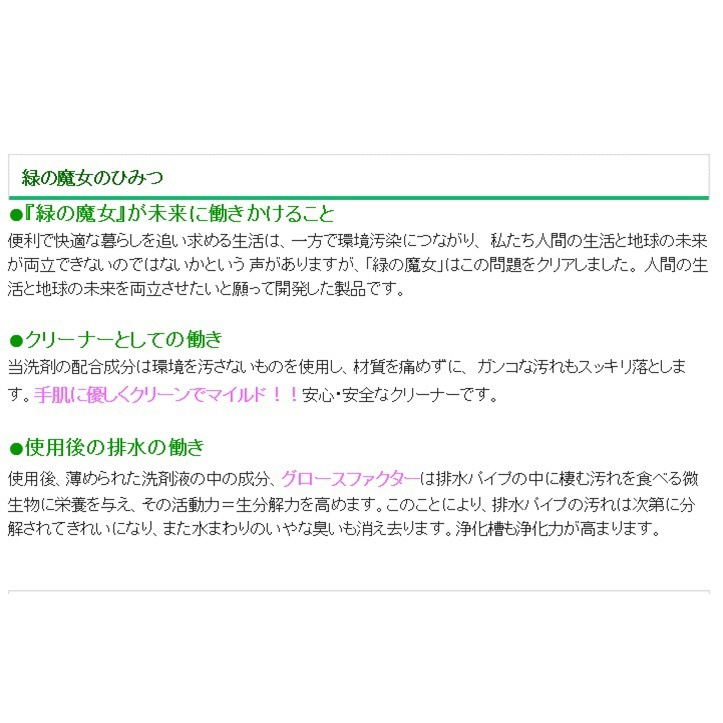 緑の魔女のひみつ

●『緑の魔女』が未来に働きかけること

便利で快適な暮らしを追い求める生活は、一方で環境汚染につながり、私たち人間の生活と地球の未来が両立できないのではないかという 声がありますが、「緑の魔女」はこの問題をクリアしました。人間の生活と地球の未来を両立させたいと願って開発した製品です。

●クリーナーとしての働き

当洗剤の配合成分は環境を汚さないものを使用し、材質を痛めずに、ガンコな汚れもスッキリ落とします。手肌に優しくクリーンでマイルド！！安心・安全なクリーナーです。

●使用後の排水の働き

使用後、薄められた洗剤液の中の成分、グロースファクターは排水パイプの中に棲む汚れを食べる微生物に栄養を与え、その活動力＝生分解力を高めます。このことにより、排水パイプの汚れは次第に分解されてきれいになり、また水まわりのいやな臭いも消え去ります。浄化槽も浄化力が高まります。